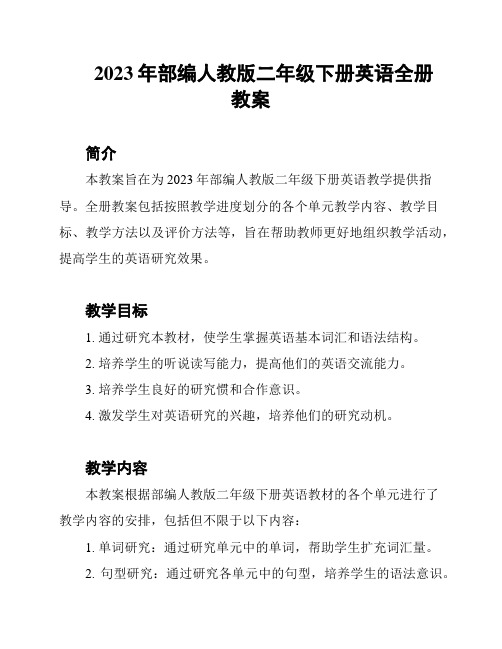 2023 年部编人教版二年级下册英语全册教案

简介

本教案旨在为 2023 年部编人教版二年级下册英语教学提供指导。全册教案包括按照教学进度划分的各个单元教学内容、教学目标、教学方法以及评价方法等，旨在帮助教师更好地组织教学活动，提高学生的英语研究效果。

教学目标

1. 通过研究本教材，使学生掌握英语基本词汇和语法结构。

2. 培养学生的听说读写能力，提高他们的英语交流能力。

3. 培养学生良好的研究惯和合作意识。

4. 激发学生对英语研究的兴趣，培养他们的研究动机。

教学内容

本教案根据部编人教版二年级下册英语教材的各个单元进行了教学内容的安排，包括但不限于以下内容：

1. 单词研究：通过研究单元中的单词，帮助学生扩充词汇量。

2. 句型研究：通过研究各单元中的句型，培养学生的语法意识。